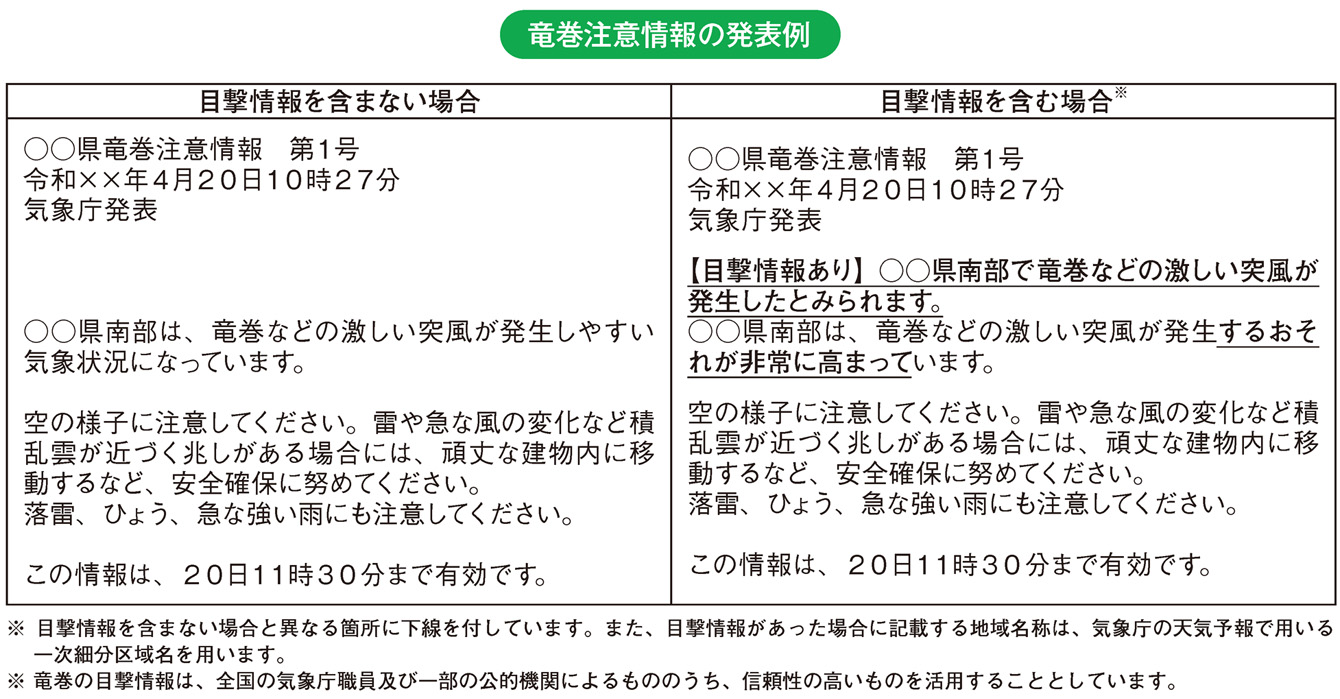 竜巻注意情報の発表例

| 目撃情報を含まない場合 | 目撃情報を含む場合※ |
|---|---|
| ○○県竜巻注意情報　第1号<br>令和××年4月20日10時27分<br>気象庁発表<br><br>○○県南部は、竜巻などの激しい突風が発生しやすい気象状況になっています。<br><br>空の様子に注意してください。雷や急な風の変化など積乱雲が近づく兆しがある場合には、頑丈な建物内に移動するなど、安全確保に努めてください。<br>落雷、ひょう、急な強い雨にも注意してください。<br><br>この情報は、20日11時30分まで有効です。 | ○○県竜巻注意情報　第1号<br>令和××年4月20日10時27分<br>気象庁発表<br><br>【目撃情報あり】○○県南部で竜巻などの激しい突風が発生したとみられます。<br>○○県南部は、竜巻などの激しい突風が発生するおそれが非常に高まっています。<br><br>空の様子に注意してください。雷や急な風の変化など積乱雲が近づく兆しがある場合には、頑丈な建物内に移動するなど、安全確保に努めてください。<br>落雷、ひょう、急な強い雨にも注意してください。<br><br>この情報は、20日11時30分まで有効です。 |

※ 目撃情報を含まない場合と異なる箇所に下線を付しています。また、目撃情報があった場合に記載する地域名称は、気象庁の天気予報で用いる一次細分区域名を用います。
※ 竜巻の目撃情報は、全国の気象庁職員及び一部の公的機関によるもののうち、信頼性の高いものを活用することとしています。